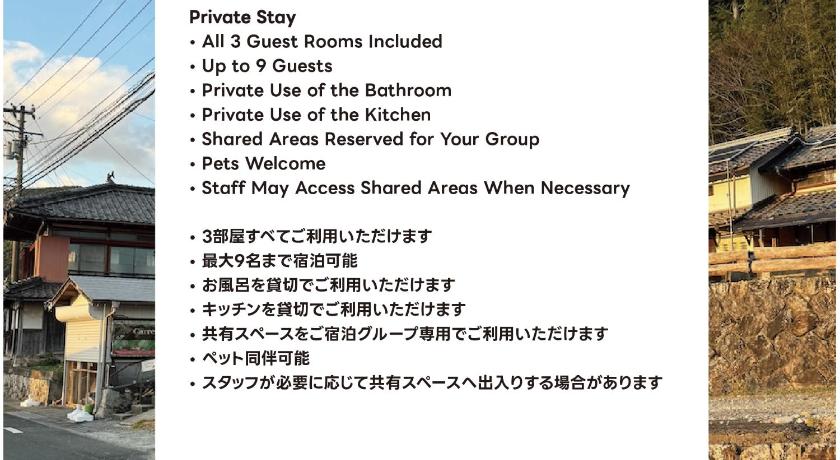 Private Stay
• All 3 Guest Rooms Included
• Up to 9 Guests
• Private Use of the Bathroom
• Private Use of the Kitchen
• Shared Areas Reserved for Your Group
• Pets Welcome
• Staff May Access Shared Areas When Necessary

• 3部屋すべてご利用いただけます
• 最大9名まで宿泊可能
• お風呂を貸切でご利用いただけます
• キッチンを貸切でご利用いただけます
• 共有スペースをご宿泊グループ専用でご利用いただけます
• ペット同伴可能
• スタッフが必要に応じて共有スペースへ出入りする場合があります